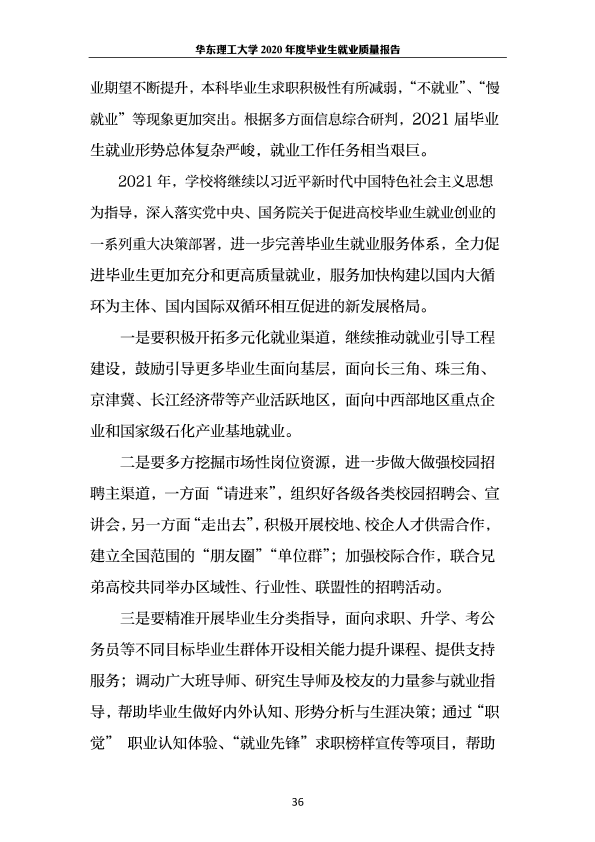 华东理工大学2020年度毕业生就业质量报告

业期望不断提升，本科毕业生求职积极性有所减弱，“不就业”、“慢就业”等现象更加突出。根据多方面信息综合研判，2021届毕业生就业形势总体复杂严峻，就业工作任务相当艰巨。

2021年，学校将继续以习近平新时代中国特色社会主义思想为指导，深入落实党中央、国务院关于促进高校毕业生就业创业的一系列重大决策部署，进一步完善毕业生就业服务体系，全力促进毕业生更加充分和更高质量就业，服务加快构建以国内大循环为主体、国内国际双循环相互促进的新发展格局。

一是要积极开拓多元化就业渠道，继续推动就业引导工程建设，鼓励引导更多毕业生面向基层，面向长三角、珠三角、京津冀、长江经济带等产业活跃地区，面向中西部地区重点企业和国家级石化产业基地就业。

二是要多方挖掘市场性岗位资源，进一步做大做强校园招聘主渠道，一方面“请进来”，组织好各级各类校园招聘会、宣讲会，另一方面“走出去”，积极开展校地、校企人才供需合作，建立全国范围的“朋友圈”“单位群”；加强校际合作，联合兄弟高校共同举办区域性、行业性、联盟性的招聘活动。

三是要精准开展毕业生分类指导，面向求职、升学、考公务员等不同目标毕业生群体开设相关能力提升课程、提供支持服务；调动广大班导师、研究生导师及校友的力量参与就业指导，帮助毕业生做好内外认知、形势分析与生涯决策；通过“职觉” 职业认知体验、“就业先锋”求职榜样宣传等项目，帮助

36